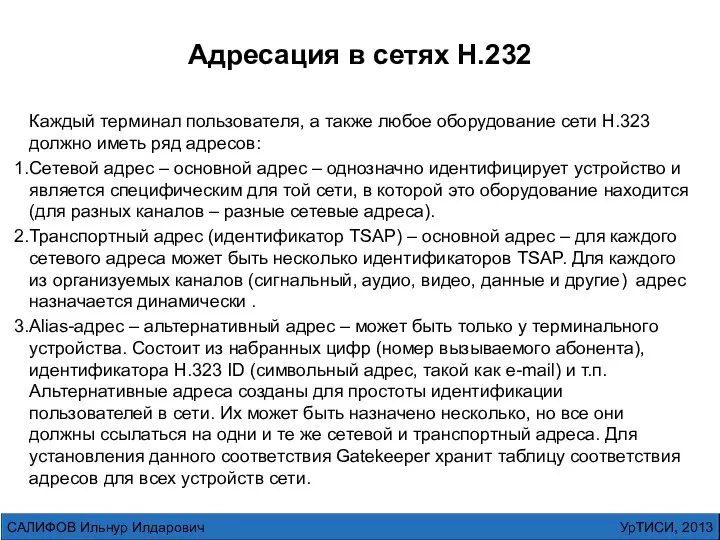 Адресация в сетях H.232

Каждый терминал пользователя, а также любое оборудование сети H.323 должно иметь ряд адресов:

1.Сетевой адрес – основной адрес – однозначно идентифицирует устройство и является специфическим для той сети, в которой это оборудование находится (для разных каналов – разные сетевые адреса).

2.Транспортный адрес (идентификатор TSAP) – основной адрес – для каждого сетевого адреса может быть несколько идентификаторов TSAP. Для каждого из организуемых каналов (сигнальный, аудио, видео, данные и другие) адрес назначается динамически .

3.Alias-адрес – альтернативный адрес – может быть только у терминального устройства. Состоит из набранных цифр (номер вызываемого абонента), идентификатора H.323 ID (символьный адрес, такой как e-mail) и т.п. Альтернативные адреса созданы для простоты идентификации пользователей в сети. Их может быть назначено несколько, но все они должны ссылаться на одни и те же сетевой и транспортный адреса. Для установления данного соответствия Gatekeeper хранит таблицу соответствия адресов для всех устройств сети.

САЛИФОВ Ильнур Илдарович

УрТИСИ, 2013